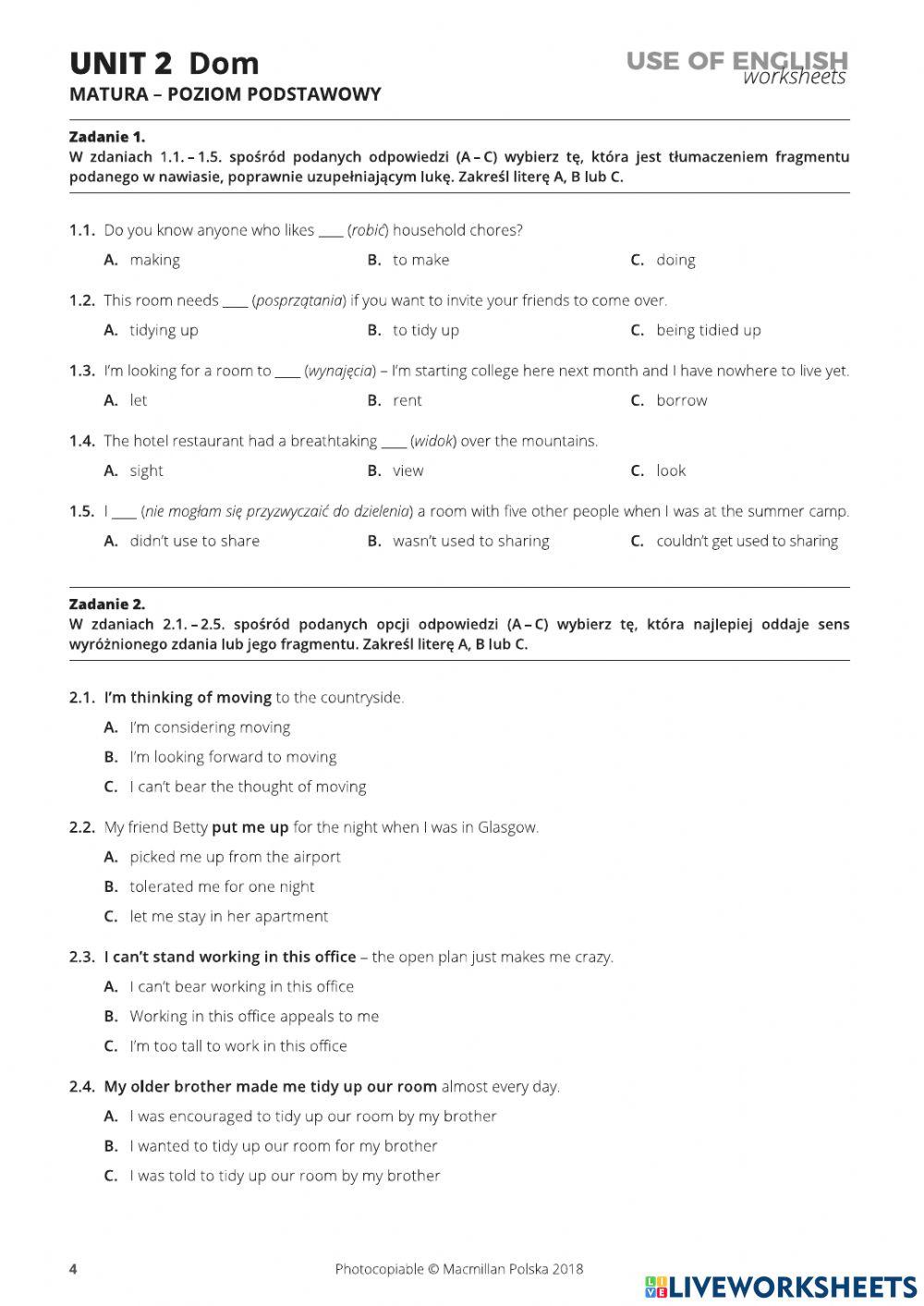 UNIT 2 Dom
MATURA – POZIOM PODSTAWOWY

USE OF ENGLISH
worksheets

Zadanie 1.
W zdaniach 1.1. – 1.5. spośród podanych odpowiedzi (A – C) wybierz tę, która jest tłumaczeniem fragmentu podanego w nawiasie, poprawnie uzupełniającym lukę. Zakreśl literę A, B lub C.

1.1. Do you know anyone who likes ____ (robić) household chores?
A. making B. to make C. doing

1.2. This room needs ____ (posprzątania) if you want to invite your friends to come over.
A. tidying up B. to tidy up C. being tidied up

1.3. I'm looking for a room to ____ (wynajęcia) – I'm starting college here next month and I have nowhere to live yet.
A. let B. rent C. borrow

1.4. The hotel restaurant had a breathtaking ____ (widok) over the mountains.
A. sight B. view C. look

1.5. I ____ (nie mogłam się przyzwyczaić do dzielenia) a room with five other people when I was at the summer camp.
A. didn't use to share B. wasn't used to sharing C. couldn't get used to sharing

Zadanie 2.
W zdaniach 2.1. – 2.5. spośród podanych opcji odpowiedzi (A – C) wybierz tę, która najlepiej oddaje sens wyróżnionego zdania lub jego fragmentu. Zakreśl literę A, B lub C.

2.1. I'm thinking of moving to the countryside.
A. I'm considering moving
B. I'm looking forward to moving
C. I can't bear the thought of moving

2.2. My friend Betty put me up for the night when I was in Glasgow.
A. picked me up from the airport
B. tolerated me for one night
C. let me stay in her apartment

2.3. I can't stand working in this office – the open plan just makes me crazy.
A. I can't bear working in this office
B. Working in this office appeals to me
C. I'm too tall to work in this office

2.4. My older brother made me tidy up our room almost every day.
A. I was encouraged to tidy up our room by my brother
B. I wanted to tidy up our room for my brother
C. I was told to tidy up our room by my brother

4 Photocopiable © Macmillan Polska 2018

LIVEWORKSHEETS